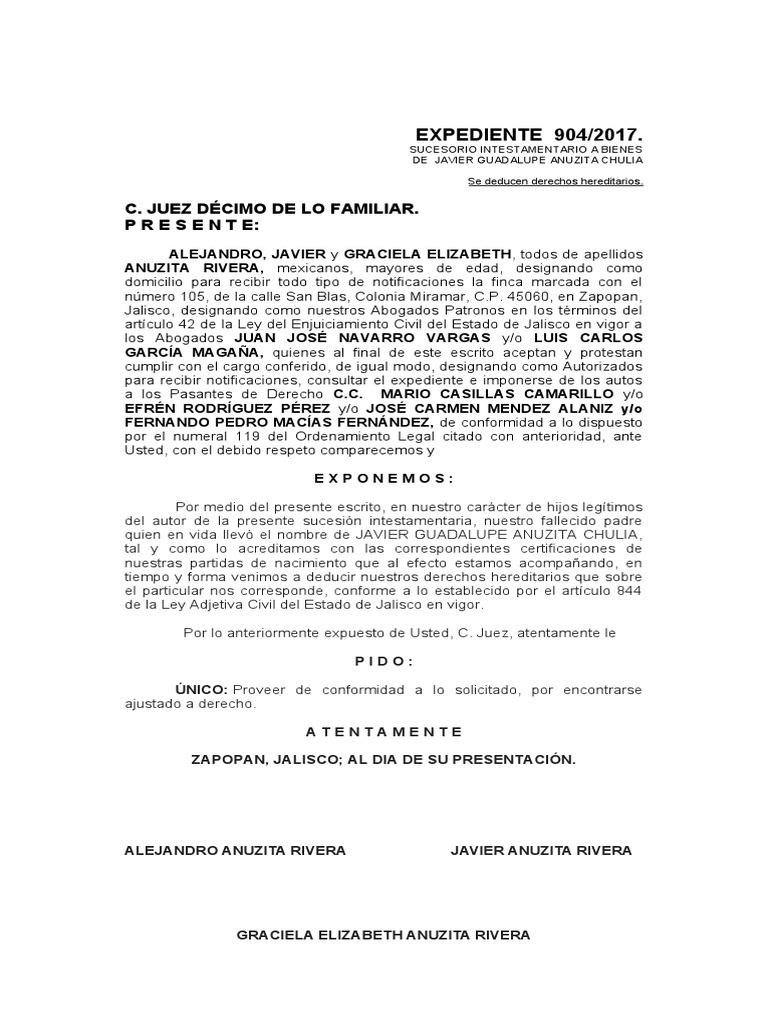 EXPEDIENTE 904/2017.
SUCESORIO INTESTAMENTARIO A BIENES DE JAVIER GUADALUPE ANUZITA CHULIA

Se deducen derechos hereditarios.

C. JUEZ DÉCIMO DE LO FAMILIAR.
P R E S E N T E:

ALEJANDRO, JAVIER y GRACIELA ELIZABETH, todos de apellidos ANUZITA RIVERA, mexicanos, mayores de edad, designando como domicilio para recibir todo tipo de notificaciones la finca marcada con el número 105, de la calle San Blas, Colonia Miramar, C.P. 45060, en Zapopan, Jalisco, designando como nuestros Abogados Patronos en los términos del artículo 42 de la Ley del Enjuiciamiento Civil del Estado de Jalisco en vigor a los Abogados JUAN JOSÉ NAVARRO VARGAS y/o LUIS CARLOS GARCÍA MAGAÑA, quienes al final de este escrito aceptan y protestan cumplir con el cargo conferido, de igual modo, designando como Autorizados para recibir notificaciones, consultar el expediente e imponerse de los autos a los Pasantes de Derecho C.C. MARIO CASILLAS CAMARILLO y/o EFRÉN RODRÍGUEZ PÉREZ y/o JOSÉ CARMEN MENDEZ ALANIZ y/o FERNANDO PEDRO MACÍAS FERNÁNDEZ, de conformidad a lo dispuesto por el numeral 119 del Ordenamiento Legal citado con anterioridad, ante Usted, con el debido respeto comparecemos y

E X P O N E M O S :

Por medio del presente escrito, en nuestro carácter de hijos legítimos del autor de la presente sucesión intestamentaria, nuestro fallecido padre quien en vida llevó el nombre de JAVIER GUADALUPE ANUZITA CHULIA, tal y como lo acreditamos con las correspondientes certificaciones de nuestras partidas de nacimiento que al efecto estamos acompañando, en tiempo y forma venimos a deducir nuestros derechos hereditarios que sobre el particular nos corresponde, conforme a lo establecido por el artículo 844 de la Ley Adjetiva Civil del Estado de Jalisco en vigor.

Por lo anteriormente expuesto de Usted, C. Juez, atentamente le

P I D O :

ÚNICO: Proveer de conformidad a lo solicitado, por encontrarse ajustado a derecho.

A T E N T A M E N T E

ZAPOPAN, JALISCO; AL DIA DE SU PRESENTACIÓN.

ALEJANDRO ANUZITA RIVERA

JAVIER ANUZITA RIVERA

GRACIELA ELIZABETH ANUZITA RIVERA